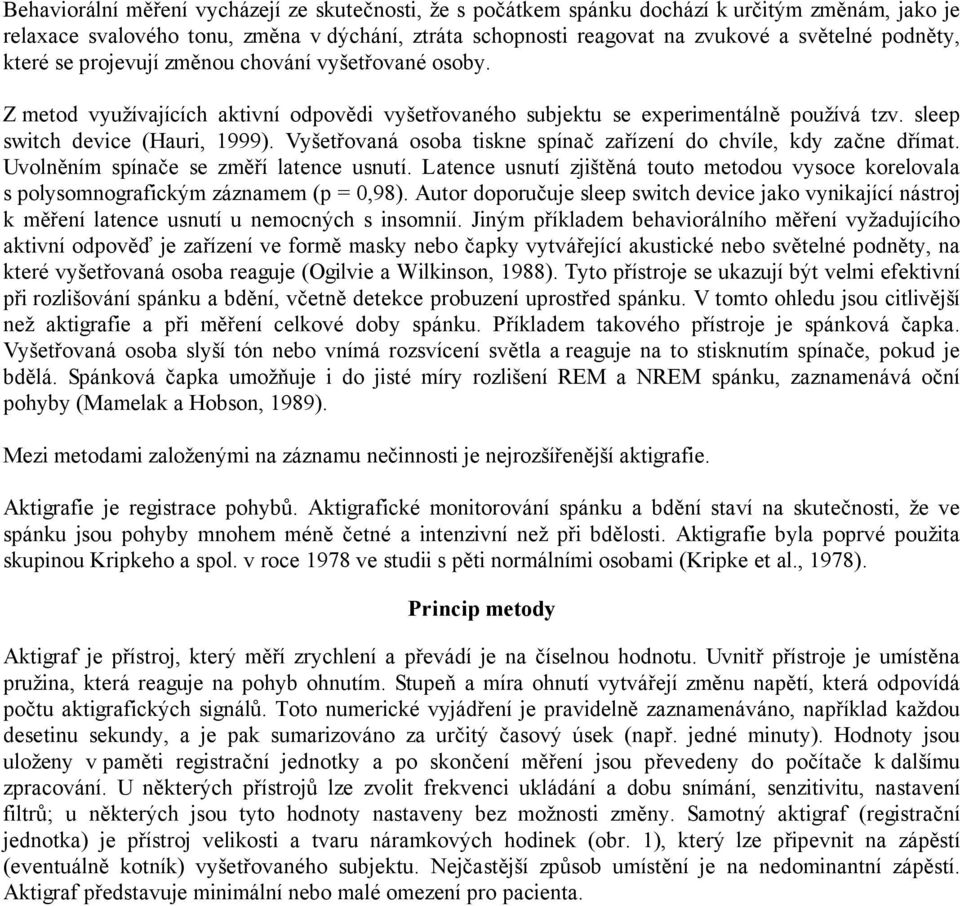 Behaviorální měření vycházejí ze skutečnosti, že s počátkem spánku dochází k určitým změnám, jako je relaxace svalového tonu, změna v dýchání, ztráta schopnosti reagovat na zvukové a světelné podněty, které se projevují změnou chování vyšetřované osoby.

Z metod využívajících aktivní odpovědi vyšetřovaného subjektu se experimentálně používá tzv. sleep switch device (Hauri, 1999). Vyšetřovaná osoba tiskne spínač zařízení do chvíle, kdy začne dřímat. Uvolněním spínače se změří latence usnutí. Latence usnutí zjištěná touto metodou vysoce korelovala s polysomnografickým záznamem (p = 0,98). Autor doporučuje sleep switch device jako vynikající nástroj k měření latence usnutí u nemocných s insomnií. Jiným příkladem behaviorálního měření vyžadujícího aktivní odpověď je zařízení ve formě masky nebo čapky vytvářející akustické nebo světelné podněty, na které vyšetřovaná osoba reaguje (Ogilvie a Wilkinson, 1988). Tyto přístroje se ukazují být velmi efektivní při rozlišování spánku a bdění, včetně detekce probuzení uprostřed spánku. V tomto ohledu jsou citlivější než aktigrafie a při měření celkové doby spánku. Příkladem takového přístroje je spánková čapka. Vyšetřovaná osoba slyší tón nebo vnímá rozsvícení světla a reaguje na to stisknutím spínače, pokud je bdělá. Spánková čapka umožňuje i do jisté míry rozlišení REM a NREM spánku, zaznamenává oční pohyby (Mamelak a Hobson, 1989).

Mezi metodami založenými na záznamu nečinnosti je nejrozšířenější aktigrafie.

Aktigrafie je registrace pohybů. Aktigrafické monitorování spánku a bdění staví na skutečnosti, že ve spánku jsou pohyby mnohem méně četné a intenzivní než při bdělosti. Aktigrafie byla poprvé použita skupinou Kripkeho a spol. v roce 1978 ve studii s pěti normálními osobami (Kripke et al., 1978).

Princip metody

Aktigraf je přístroj, který měří zrychlení a převádí je na číselnou hodnotu. Uvnitř přístroje je umístěna pružina, která reaguje na pohyb ohnutím. Stupeň a míra ohnutí vytvářejí změnu napětí, která odpovídá počtu aktigrafických signálů. Toto numerické vyjádření je pravidelně zaznamenáváno, například každou desetinu sekundy, a je pak sumarizováno za určitý časový úsek (např. jedné minuty). Hodnoty jsou uloženy v paměti registrační jednotky a po skončení měření jsou převedeny do počítače k dalšímu zpracování. U některých přístrojů lze zvolit frekvenci ukládání a dobu snímání, senzitivitu, nastavení filtrů; u některých jsou tyto hodnoty nastaveny bez možnosti změny. Samotný aktigraf (registrační jednotka) je přístroj velikosti a tvaru náramkových hodinek (obr. 1), který lze připevnit na zápěstí (eventuálně kotník) vyšetřovaného subjektu. Nejčastější způsob umístění je na nedominantní zápěstí. Aktigraf představuje minimální nebo malé omezení pro pacienta.